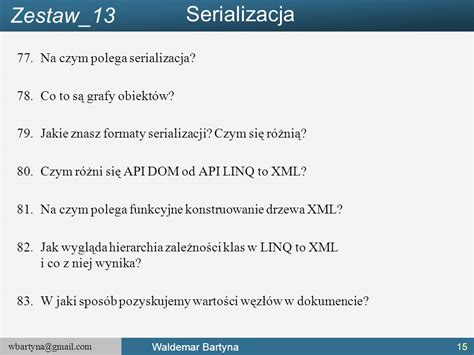 Zestaw_13 Serializacja

77. Na czym polega serializacja?

78. Co to są grafy obiektów?

79. Jakie znasz formaty serializacji? Czym się różnią?

80. Czym różni się API DOM od API LINQ to XML?

81. Na czym polega funkcyjne konstruowanie drzewa XML?

82. Jak wygląda hierarchia zależności klas w LINQ to XML i co z niej wynika?

83. W jaki sposób pozyskujemy wartości węzłów w dokumencie?

wbartyna@gmail.com Waldemar Bartyna 15